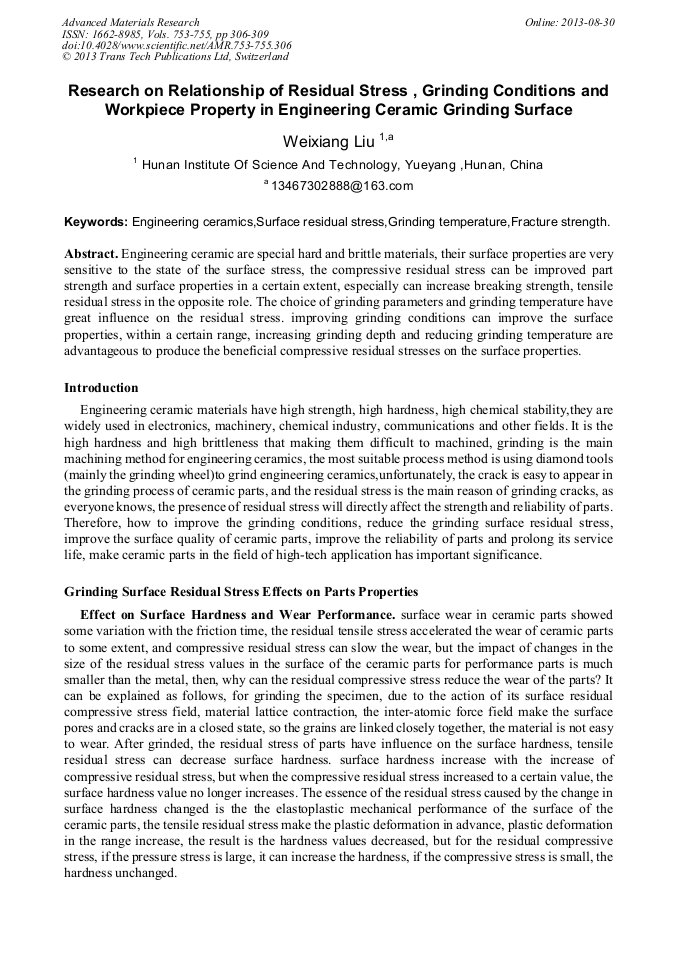 Advanced Materials Research
ISSN: 1662-8985, Vols. 753-755, pp 306-309
doi:10.4028/www.scientific.net/AMR.753-755.306
© 2013 Trans Tech Publications Ltd, Switzerland

Online: 2013-08-30

Research on Relationship of Residual Stress , Grinding Conditions and Workpiece Property in Engineering Ceramic Grinding Surface

Weixiang Liu $^{1,a}$

$^{1}$ Hunan Institute Of Science And Technology, Yueyang ,Hunan, China

$^{a}$ 13467302888@163.com

Keywords: Engineering ceramics,Surface residual stress,Grinding temperature,Fracture strength.

Abstract. Engineering ceramic are special hard and brittle materials, their surface properties are very sensitive to the state of the surface stress, the compressive residual stress can be improved part strength and surface properties in a certain extent, especially can increase breaking strength, tensile residual stress in the opposite role. The choice of grinding parameters and grinding temperature have great influence on the residual stress. improving grinding conditions can improve the surface properties, within a certain range, increasing grinding depth and reducing grinding temperature are advantageous to produce the beneficial compressive residual stresses on the surface properties.

Introduction

Engineering ceramic materials have high strength, high hardness, high chemical stability,they are widely used in electronics, machinery, chemical industry, communications and other fields. It is the high hardness and high brittleness that making them difficult to machined, grinding is the main machining method for engineering ceramics, the most suitable process method is using diamond tools (mainly the grinding wheel)to grind engineering ceramics,unfortunately, the crack is easy to appear in the grinding process of ceramic parts, and the residual stress is the main reason of grinding cracks, as everyone knows, the presence of residual stress will directly affect the strength and reliability of parts. Therefore, how to improve the grinding conditions, reduce the grinding surface residual stress, improve the surface quality of ceramic parts, improve the reliability of parts and prolong its service life, make ceramic parts in the field of high-tech application has important significance.

Grinding Surface Residual Stress Effects on Parts Properties

Effect on Surface Hardness and Wear Performance. surface wear in ceramic parts showed some variation with the friction time, the residual tensile stress accelerated the wear of ceramic parts to some extent, and compressive residual stress can slow the wear, but the impact of changes in the size of the residual stress values in the surface of the ceramic parts for performance parts is much smaller than the metal, then, why can the residual compressive stress reduce the wear of the parts? It can be explained as follows, for grinding the specimen, due to the action of its surface residual compressive stress field, material lattice contraction, the inter-atomic force field make the surface pores and cracks are in a closed state, so the grains are linked closely together, the material is not easy to wear. After grinded, the residual stress of parts have influence on the surface hardness, tensile residual stress can decrease surface hardness. surface hardness increase with the increase of compressive residual stress, but when the compressive residual stress increased to a certain value, the surface hardness value no longer increases. The essence of the residual stress caused by the change in surface hardness changed is the the elastoplastic mechanical performance of the surface of the ceramic parts, the tensile residual stress make the plastic deformation in advance, plastic deformation in the range increase, the result is the hardness values decreased, but for the residual compressive stress, if the pressure stress is large, it can increase the hardness, if the compressive stress is small, the hardness unchanged.